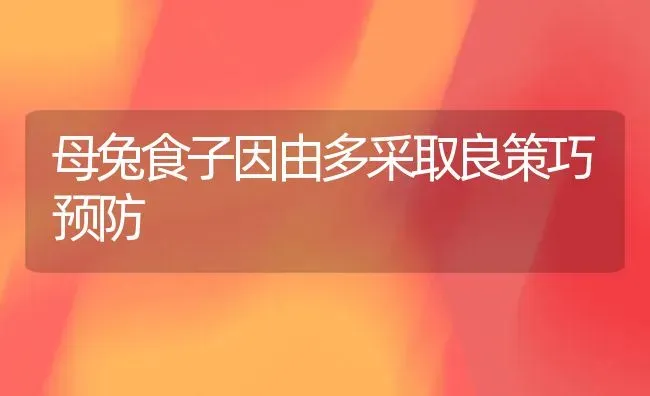 母兔食子因由多采取良策巧预防